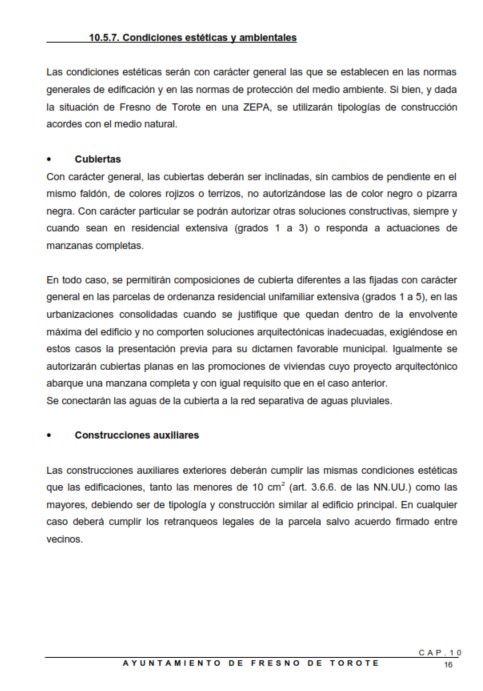 10.5.7. Condiciones estéticas y ambientales

Las condiciones estéticas serán con carácter general las que se establecen en las normas generales de edificación y en las normas de protección del medio ambiente. Si bien, y dada la situación de Fresno de Torote en una ZEPA, se utilizarán tipologías de construcción acordes con el medio natural.

• Cubiertas

Con carácter general, las cubiertas deberán ser inclinadas, sin cambios de pendiente en el mismo faldón, de colores rojizos o terrizos, no autorizándose las de color negro o pizarra negra. Con carácter particular se podrán autorizar otras soluciones constructivas, siempre y cuando sean en residencial extensiva (grados 1 a 3) o responda a actuaciones de manzanas completas.

En todo caso, se permitirán composiciones de cubierta diferentes a las fijadas con carácter general en las parcelas de ordenanza residencial unifamiliar extensiva (grados 1 a 5), en las urbanizaciones consolidadas cuando se justifique que quedan dentro de la envolvente máxima del edificio y no comporten soluciones arquitectónicas inadecuadas, exigiéndose en estos casos la presentación previa para su dictamen favorable municipal. Igualmente se autorizarán cubiertas planas en las promociones de viviendas cuyo proyecto arquitectónico abarque una manzana completa y con igual requisito que en el caso anterior.
Se conectarán las aguas de la cubierta a la red separativa de aguas pluviales.

• Construcciones auxiliares

Las construcciones auxiliares exteriores deberán cumplir las mismas condiciones estéticas que las edificaciones, tanto las menores de 10 $cm^2$ (art. 3.6.6. de las NN.UU.) como las mayores, debiendo ser de tipología y construcción similar al edificio principal. En cualquier caso deberá cumplir los retranqueos legales de la parcela salvo acuerdo firmado entre vecinos.

CAP. 10
AYUNTAMIENTO DE FRESNO DE TOROTE
16